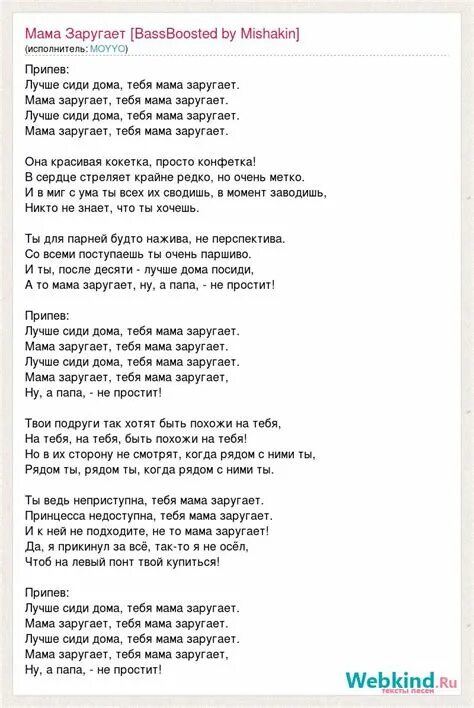 Мама Заругает [BassBoosted by Mishakin]
(исполнитель: MOYYO)

Припев:
Лучше сиди дома, тебя мама заругает.
Мама заругает, тебя мама заругает.
Лучше сиди дома, тебя мама заругает.
Мама заругает, тебя мама заругает.

Она красивая кокетка, просто конфетка!
В сердце стреляет крайне редко, но очень метко.
И в миг с ума ты всех их сводишь, в момент заводишь,
Никто не знает, что ты хочешь.

Ты для парней будто нажива, не перспектива.
Со всеми поступаешь ты очень паршиво.
И ты, после десяти - лучше дома посиди,
А то мама заругает, ну, а папа, - не простит!

Припев:
Лучше сиди дома, тебя мама заругает.
Мама заругает, тебя мама заругает.
Лучше сиди дома, тебя мама заругает.
Мама заругает, тебя мама заругает,
Ну, а папа, - не простит!

Твои подруги так хотят быть похожи на тебя,
На тебя, на тебя, быть похожи на тебя!
Но в их сторону не смотрят, когда рядом с ними ты,
Рядом ты, рядом ты, когда рядом с ними ты.

Ты ведь неприступна, тебя мама заругает.
Принцесса недоступна, тебя мама заругает.
И к ней не подходите, не то мама заругает!
Да, я прикинул за всё, так-то я не осёл,
Чтоб на левый понт твой купиться!

Припев:
Лучше сиди дома, тебя мама заругает.
Мама заругает, тебя мама заругает.
Лучше сиди дома, тебя мама заругает.
Мама заругает, тебя мама заругает,
Ну, а папа, - не простит!

Webkind.Ru
тексты песен